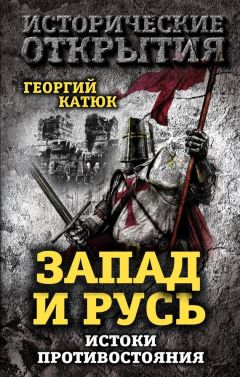 ИСТОРИЧЕСКИЕ ОТКРЫТИЯ

ГЕОРГИЙ КАТЮК

ЗАПАД И РУСЬ

ИСТОКИ ПРОТИВОСТОЯНИЯ